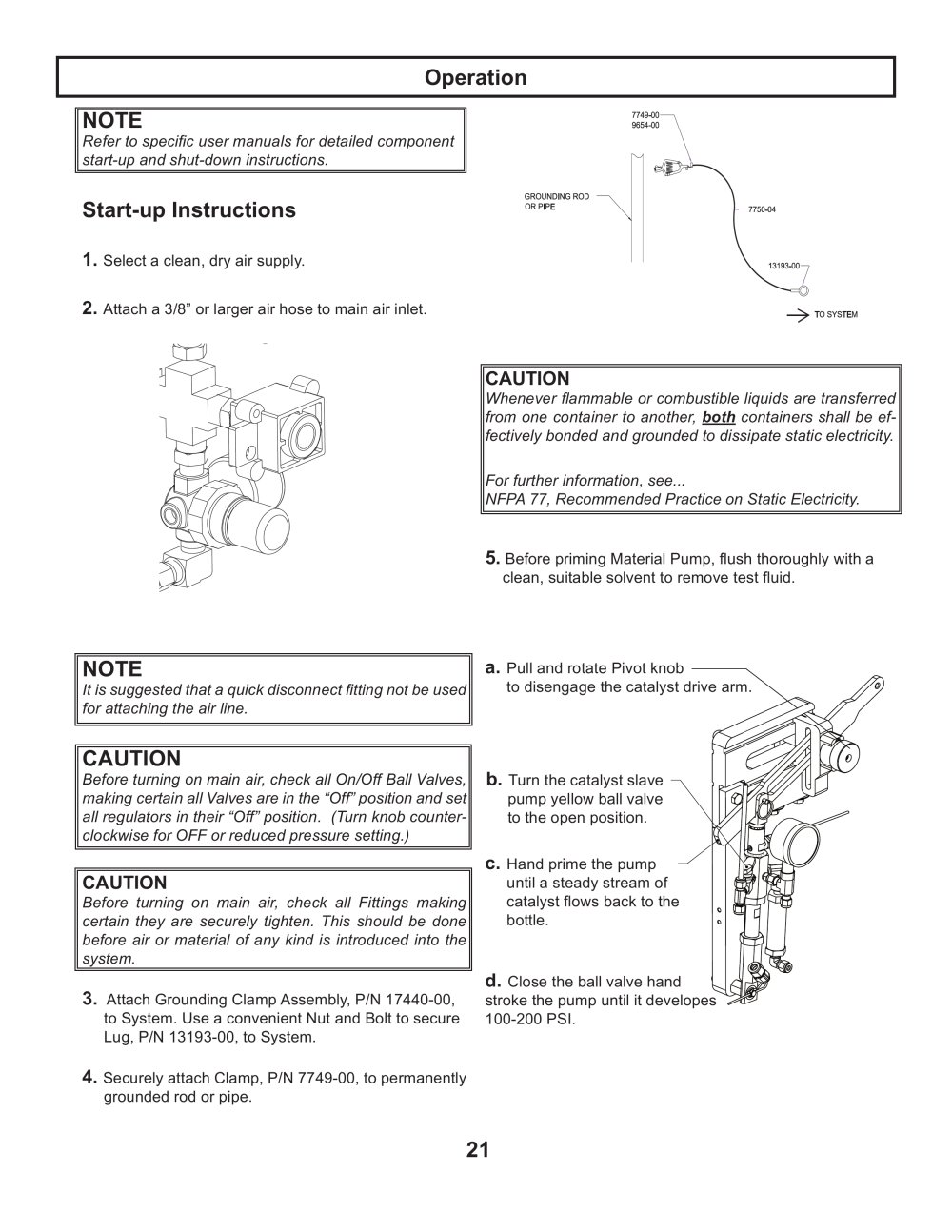 Operation

NOTE
Refer to specific user manuals for detailed component start-up and shut-down instructions.

Start-up Instructions

1. Select a clean, dry air supply.

2. Attach a 3/8" or larger air hose to main air inlet.

NOTE
It is suggested that a quick disconnect fitting not be used for attaching the air line.

CAUTION
Before turning on main air, check all On/Off Ball Valves, making certain all Valves are in the "Off" position and set all regulators in their "Off" position. (Turn knob counter-clockwise for OFF or reduced pressure setting.)

CAUTION
Before turning on main air, check all Fittings making certain they are securely tighten. This should be done before air or material of any kind is introduced into the system.

3. Attach Grounding Clamp Assembly, P/N 17440-00, to System. Use a convenient Nut and Bolt to secure Lug, P/N 13193-00, to System.

4. Securely attach Clamp, P/N 7749-00, to permanently grounded rod or pipe.

7749-00
9654-00
GROUNDING ROD OR PIPE
7750-04
13193-00
TO SYSTEM

CAUTION
Whenever flammable or combustible liquids are transferred from one container to another, both containers shall be effectively bonded and grounded to dissipate static electricity.

For further information, see...
NFPA 77, Recommended Practice on Static Electricity.

5. Before priming Material Pump, flush thoroughly with a clean, suitable solvent to remove test fluid.

a. Pull and rotate Pivot knob to disengage the catalyst drive arm.

b. Turn the catalyst slave pump yellow ball valve to the open position.

c. Hand prime the pump until a steady stream of catalyst flows back to the bottle.

d. Close the ball valve hand stroke the pump until it developes 100-200 PSI.

21